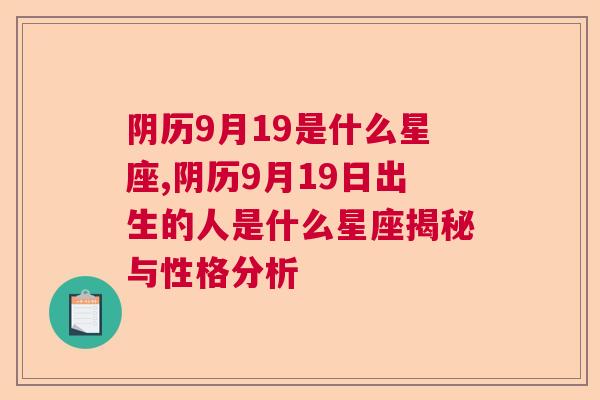 阴历9月19是什么星座,阴历9月19日出生的人是什么星座揭秘与性格分析